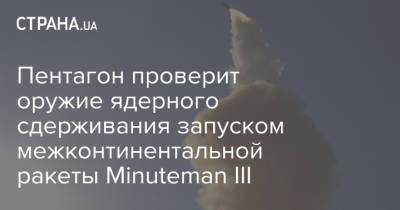 СТРАНА.UA

Пентагон проверит оружие ядерного сдерживания запуском межконтинентальной ракеты Minuteman III